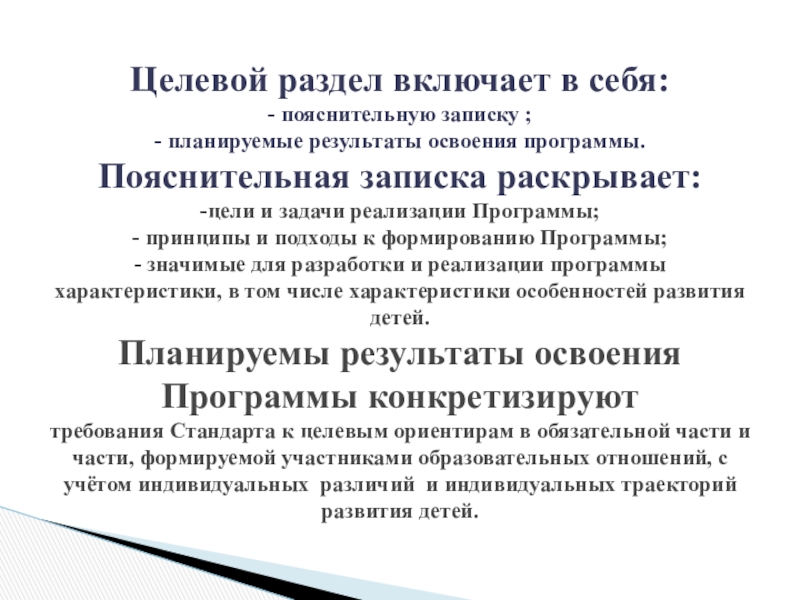 Целевой раздел включает в себя:
- пояснительную записку ;
- планируемые результаты освоения программы.

Пояснительная записка раскрывает:
-цели и задачи реализации Программы;
- принципы и подходы к формированию Программы;
- значимые для разработки и реализации программы характеристики, в том числе характеристики особенностей развития детей.

Планируемы результаты освоения Программы конкретизируют
требования Стандарта к целевым ориентирам в обязательной части и части, формируемой участниками образовательных отношений, с учётом индивидуальных различий и индивидуальных траекторий развития детей.